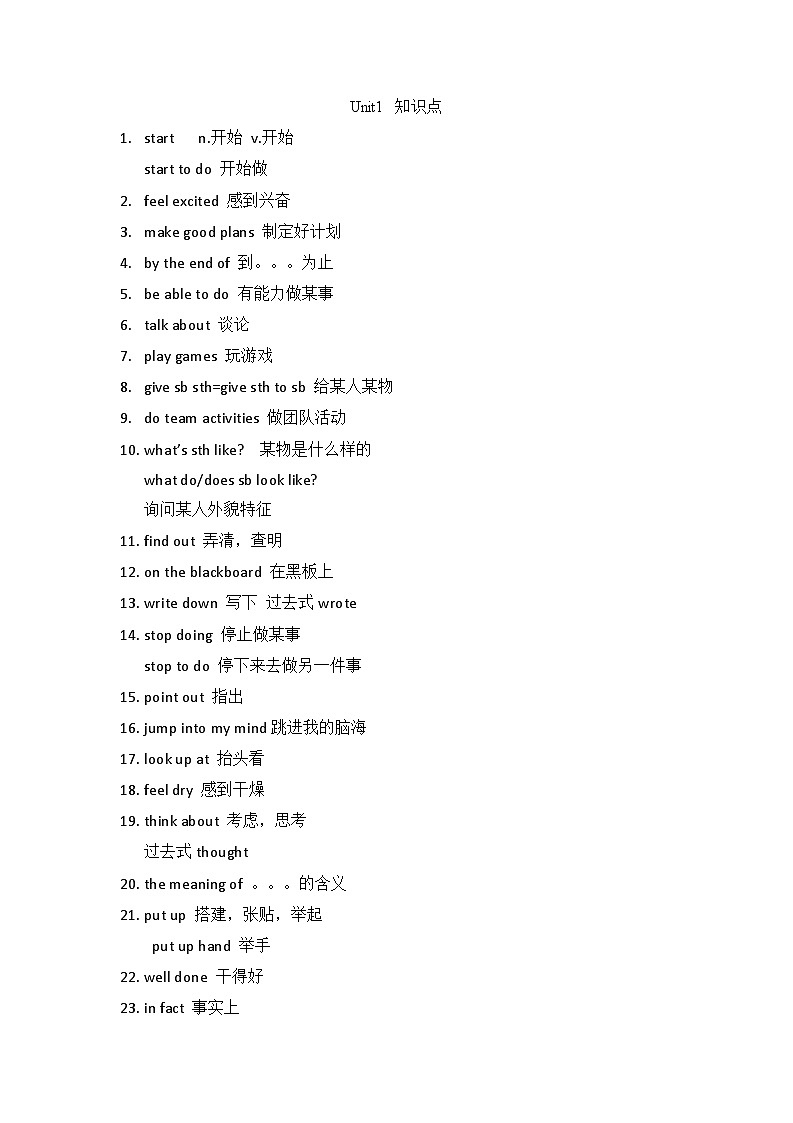 Unit1 知识点

1. start n.开始 v.开始

start to do 开始做

2. feel excited 感到兴奋

3. make good plans 制定好计划

4. by the end of 到。。。为止

5. be able to do 有能力做某事

6. talk about 谈论

7. play games 玩游戏

8. give sb sth=give sth to sb 给某人某物

9. do team activities 做团队活动

10. what's sth like? 某物是什么样的

what do/does sb look like?

询问某人外貌特征

11. find out 弄清，查明

12. on the blackboard 在黑板上

13. write down 写下 过去式 wrote

14. stop doing 停止做某事

stop to do 停下来去做另一件事

15. point out 指出

16. jump into my mind 跳进我的脑海

17. look up at 抬头看

18. feel dry 感到干燥

19. think about 考虑，思考

过去式 thought

20. the meaning of 。。。的含义

21. put up 搭建，张贴，举起

put up hand 举手

22. well done 干得好

23. in fact 事实上